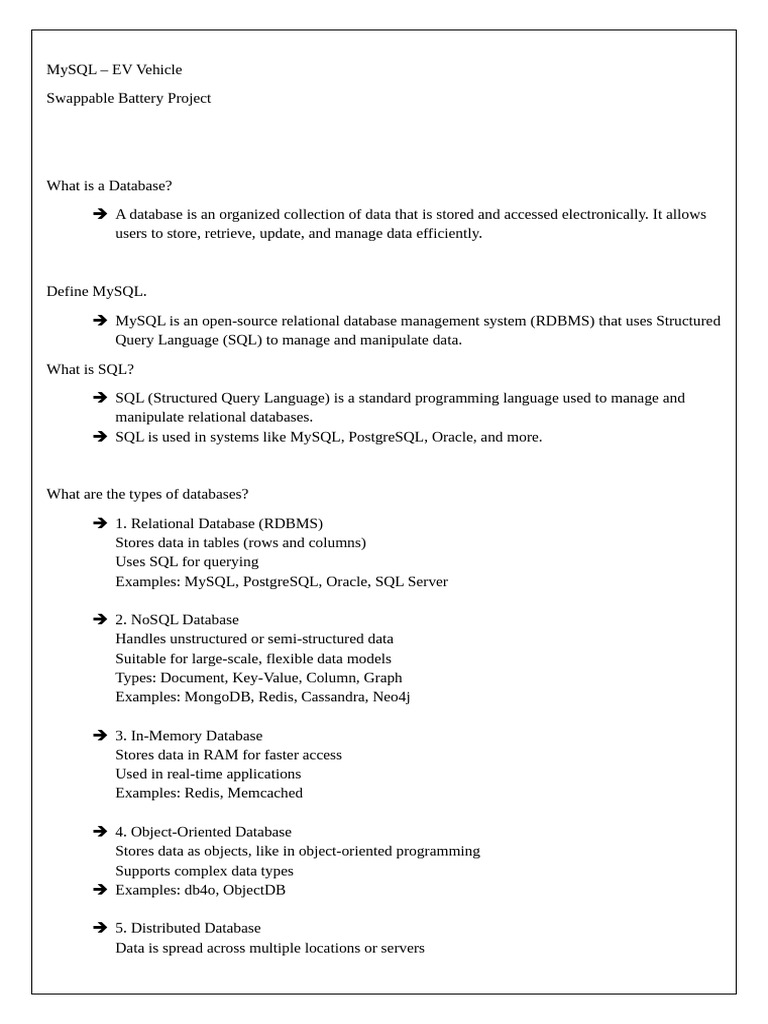 MySQL – EV Vehicle

Swappable Battery Project

What is a Database?

➔ A database is an organized collection of data that is stored and accessed electronically. It allows users to store, retrieve, update, and manage data efficiently.

Define MySQL.

➔ MySQL is an open-source relational database management system (RDBMS) that uses Structured Query Language (SQL) to manage and manipulate data.

What is SQL?

➔ SQL (Structured Query Language) is a standard programming language used to manage and manipulate relational databases.
➔ SQL is used in systems like MySQL, PostgreSQL, Oracle, and more.

What are the types of databases?

➔ 1. Relational Database (RDBMS)
Stores data in tables (rows and columns)
Uses SQL for querying
Examples: MySQL, PostgreSQL, Oracle, SQL Server

➔ 2. NoSQL Database
Handles unstructured or semi-structured data
Suitable for large-scale, flexible data models
Types: Document, Key-Value, Column, Graph
Examples: MongoDB, Redis, Cassandra, Neo4j

➔ 3. In-Memory Database
Stores data in RAM for faster access
Used in real-time applications
Examples: Redis, Memcached

➔ 4. Object-Oriented Database
Stores data as objects, like in object-oriented programming
Supports complex data types
➔ Examples: db4o, ObjectDB

➔ 5. Distributed Database
Data is spread across multiple locations or servers